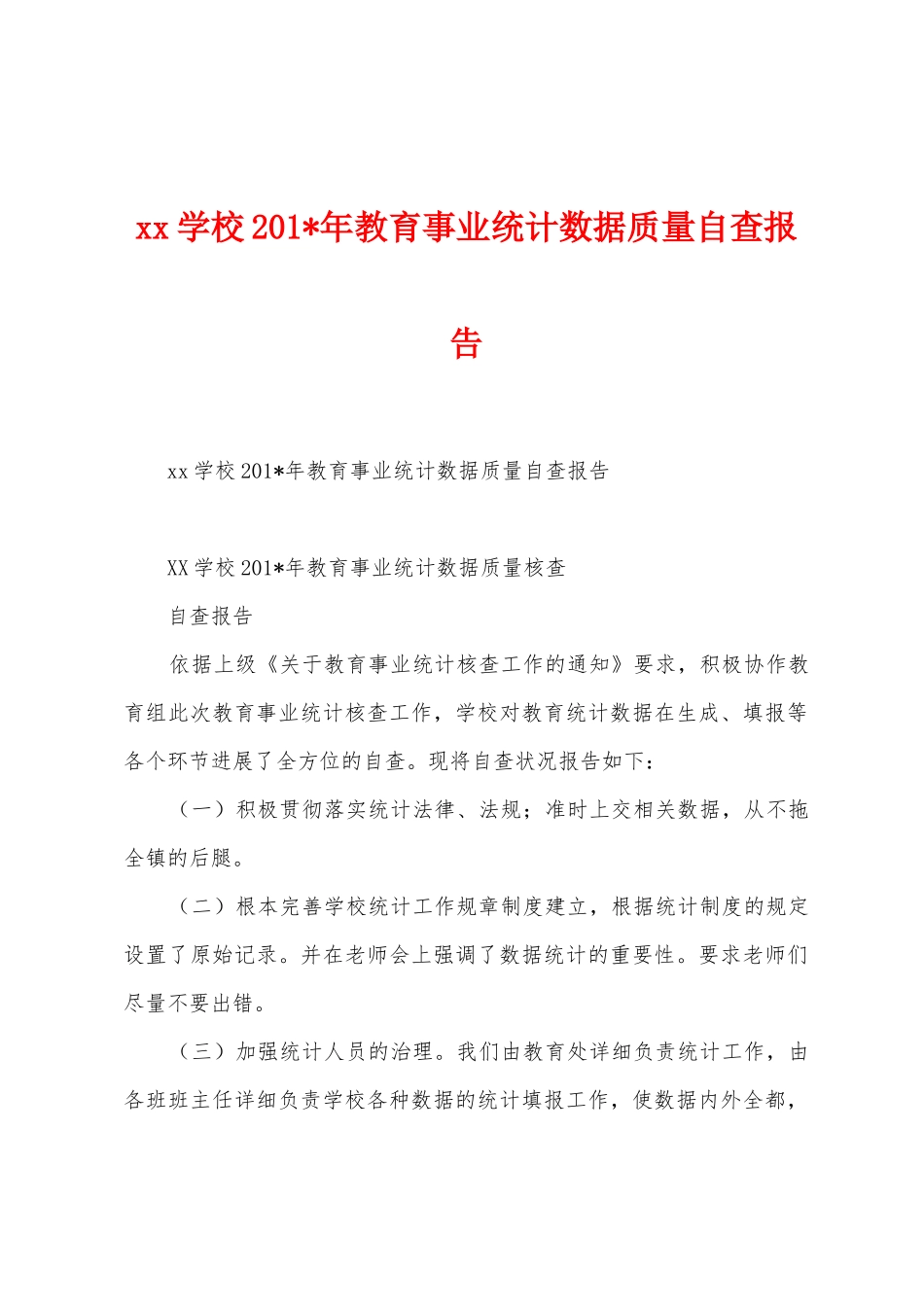 xx 学校 201*年教育事业统计数据质量自查报告

xx 学校 201*年教育事业统计数据质量自查报告

XX 学校 201*年教育事业统计数据质量核查

自查报告

依据上级《关于教育事业统计核查工作的通知》要求，积极协作教育组此次教育事业统计核查工作，学校对教育统计数据在生成、填报等各个环节进展了全方位的自查。现将自查状况报告如下：

（一）积极贯彻落实统计法律、法规；准时上交相关数据，从不拖全镇的后腿。

（二）根本完善学校统计工作规章制度建立，根据统计制度的规定设置了原始记录。并在老师会上强调了数据统计的重要性。要求老师们尽量不要出错。

（三）加强统计人员的治理。我们由教育处详细负责统计工作，由各班班主任详细负责学校各种数据的统计填报工作，使数据内外全都，